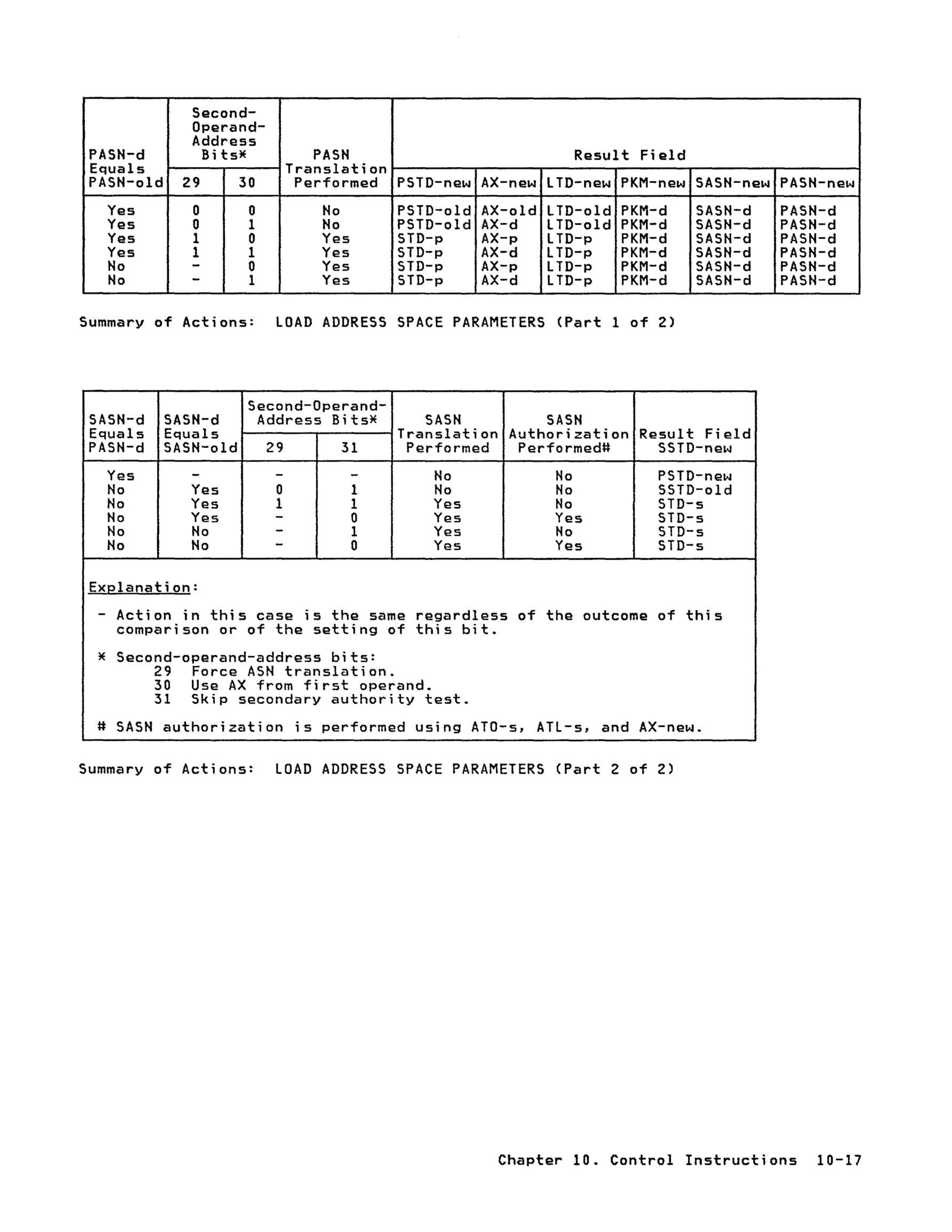 | PASN-d Equals PASN-old | Second-Operand-Address Bits* 29 | Second-Operand-Address Bits* 30 | PASN Translation Performed | Result Field PSTD-new | Result Field AX-new | Result Field LTD-new | Result Field PKM-new | Result Field SASN-new | Result Field PASN-new |
|---|---|---|---|---|---|---|---|---|---|
| Yes | 0 | 0 | No | PSTD-old | AX-old | LTD-old | PKM-d | SASN-d | PASN-d |
| Yes | 0 | 1 | No | PSTD-old | AX-d | LTD-old | PKM-d | SASN-d | PASN-d |
| Yes | 1 | 0 | Yes | STD-p | AX-p | LTD-p | PKM-d | SASN-d | PASN-d |
| Yes | 1 | 1 | Yes | STD-p | AX-d | LTD-p | PKM-d | SASN-d | PASN-d |
| No | - | 0 | Yes | STD-p | AX-p | LTD-p | PKM-d | SASN-d | PASN-d |
| No | - | 1 | Yes | STD-p | AX-d | LTD-p | PKM-d | SASN-d | PASN-d |

Summary of Actions: LOAD ADDRESS SPACE PARAMETERS (Part 1 of 2)

| SASN-d Equals PASN-d | SASN-d Equals SASN-old | Second-Operand-Address Bits* 29 | Second-Operand-Address Bits* 31 | SASN Translation Performed | SASN Authorization Performed# | Result Field SSTD-new |
|---|---|---|---|---|---|---|
| Yes | - | - | - | No | No | PSTD-new |
| No | Yes | 0 | 1 | No | No | SSTD-old |
| No | Yes | 1 | 1 | Yes | No | STD-s |
| No | Yes | - | 0 | Yes | Yes | STD-s |
| No | No | - | 1 | Yes | No | STD-s |
| No | No | - | 0 | Yes | Yes | STD-s |

Explanation:

- Action in this case is the same regardless of the outcome of this comparison or of the setting of this bit.

* Second-operand-address bits:
29 Force ASN translation.
30 Use AX from first operand.
31 Skip secondary authority test.

# SASN authorization is performed using ATO-s, ATL-s, and AX-new.

Summary of Actions: LOAD ADDRESS SPACE PARAMETERS (Part 2 of 2)

Chapter 10. Control Instructions 10-17